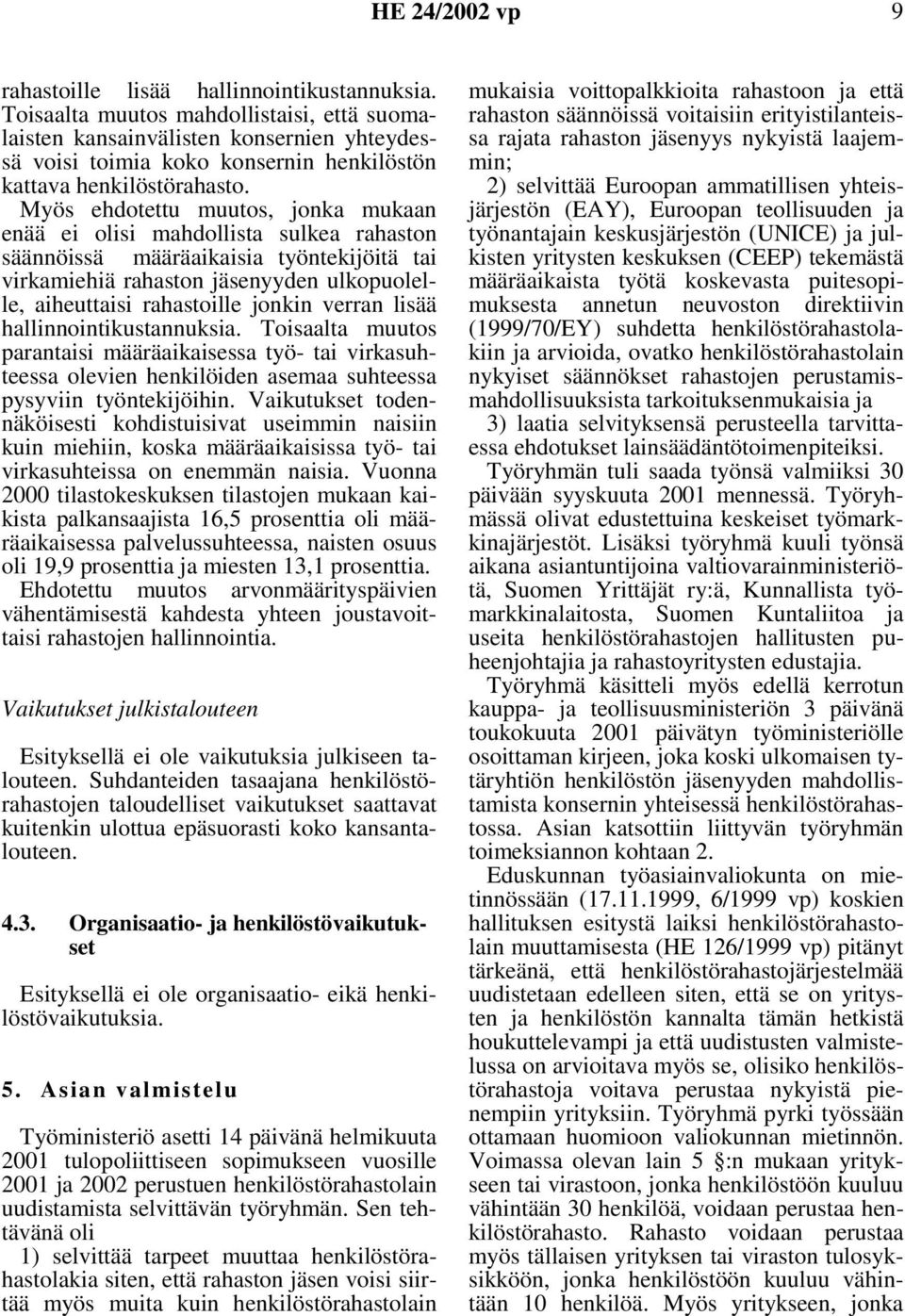 HE 24/2002 vp 9

rahastoille lisää hallinnointikustannuksia. Toisaalta muutos mahdollistaisi, että suomalaisten kansainvälisten konsernien yhteydessä voisi toimia koko konsernin henkilöstön kattava henkilöstörahasto.

Myös ehdotettu muutos, jonka mukaan enää ei olisi mahdollista sulkea rahaston säännöissä määräaikaisia työntekijöitä tai virkamiehiä rahaston jäsenyyden ulkopuolelle, aiheuttaisi rahastoille jonkin verran lisää hallinnointikustannuksia. Toisaalta muutos parantaisi määräaikaisessa työ- tai virkasuhteessa olevien henkilöiden asemaa suhteessa pysyviin työntekijöihin. Vaikutukset todennäköisesti kohdistuisivat useimmin naisiin kuin miehiin, koska määräaikaisissa työ- tai virkasuhteissa on enemmän naisia. Vuonna 2000 tilastokeskuksen tilastojen mukaan kaikista palkansaajista 16,5 prosenttia oli määräaikaisessa palvelussuhteessa, naisten osuus oli 19,9 prosenttia ja miesten 13,1 prosenttia.

Ehdotettu muutos arvonmäärityspäivien vähentämisestä kahdesta yhteen joustavoittaisi rahastojen hallinnointia.

Vaikutukset julkistalouteen

Esityksellä ei ole vaikutuksia julkiseen talouteen. Suhdanteiden tasaajana henkilöstörahastojen taloudelliset vaikutukset saattavat kuitenkin ulottua epäsuorasti koko kansantalouteen.

4.3. Organisaatio- ja henkilöstövaikutukset

Esityksellä ei ole organisaatio- eikä henkilöstövaikutuksia.

5. Asian valmistelu

Työministeriö asetti 14 päivänä helmikuuta 2001 tulopoliittiseen sopimukseen vuosille 2001 ja 2002 perustuen henkilöstörahastolain uudistamista selvittävän työryhmän. Sen tehtävänä oli

1) selvittää tarpeet muuttaa henkilöstörahastolakia siten, että rahaston jäsen voisi siirtää myös muita kuin henkilöstörahastolain mukaisia voittopalkkioita rahastoon ja että rahaston säännöissä voitaisiin erityistilanteissa rajata rahaston jäsenyys nykyistä laajemmin;

2) selvittää Euroopan ammatillisen yhteisjärjestön (EAY), Euroopan teollisuuden ja työnantajain keskusjärjestön (UNICE) ja julkisten yritysten keskuksen (CEEP) tekemästä määräaikaista työtä koskevasta puitesopimuksesta annetun neuvoston direktiivin (1999/70/EY) suhdetta henkilöstörahastolakiin ja arvioida, ovatko henkilöstörahastolain nykyiset säännökset rahastojen perustamismahdollisuuksista tarkoituksenmukaisia ja

3) laatia selvityksensä perusteella tarvittaessa ehdotukset lainsäädäntötoimenpiteiksi.

Työryhmän tuli saada työnsä valmiiksi 30 päivään syyskuuta 2001 mennessä. Työryhmässä olivat edustettuina keskeiset työmarkkinajärjestöt. Lisäksi työryhmä kuuli työnsä aikana asiantuntijoina valtiovarainministeriötä, Suomen Yrittäjät ry:ä, Kunnallista työmarkkinalaitosta, Suomen Kuntaliitoa ja useita henkilöstörahastojen hallitusten puheenjohtajia ja rahastoyritysten edustajia.

Työryhmä käsitteli myös edellä kerrotun kauppa- ja teollisuusministeriön 3 päivänä toukokuuta 2001 päivätyn työministeriölle osoittaman kirjeen, joka koski ulkomaisen tytäryhtiön henkilöstön jäsenyyden mahdollistamista konsernin yhteisessä henkilöstörahastossa. Asian katsottiin liittyvän työryhmän toimeksiannon kohtaan 2.

Eduskunnan työasiainvaliokunta on mietinnössään (17.11.1999, 6/1999 vp) koskien hallituksen esitystä laiksi henkilöstörahastolain muuttamisesta (HE 126/1999 vp) pitänyt tärkeänä, että henkilöstörahastojärjestelmää uudistetaan edelleen siten, että se on yritysten ja henkilöstön kannalta tämän hetkistä houkuttelevampi ja että uudistusten valmistelussa on arvioitava myös se, olisiko henkilöstörahastoja voitava perustaa nykyistä pienempiin yrityksiin. Työryhmä pyrki työssään ottamaan huomioon valiokunnan mietinnön. Voimassa olevan lain 5 §:n mukaan yritykseen tai virastoon, jonka henkilöstöön kuuluu vähintään 30 henkilöä, voidaan perustaa henkilöstörahasto. Rahasto voidaan perustaa myös tällaisen yrityksen tai viraston tulosyksikköön, jonka henkilöstöön kuuluu vähintään 10 henkilöä. Myös yritykseen, jonka